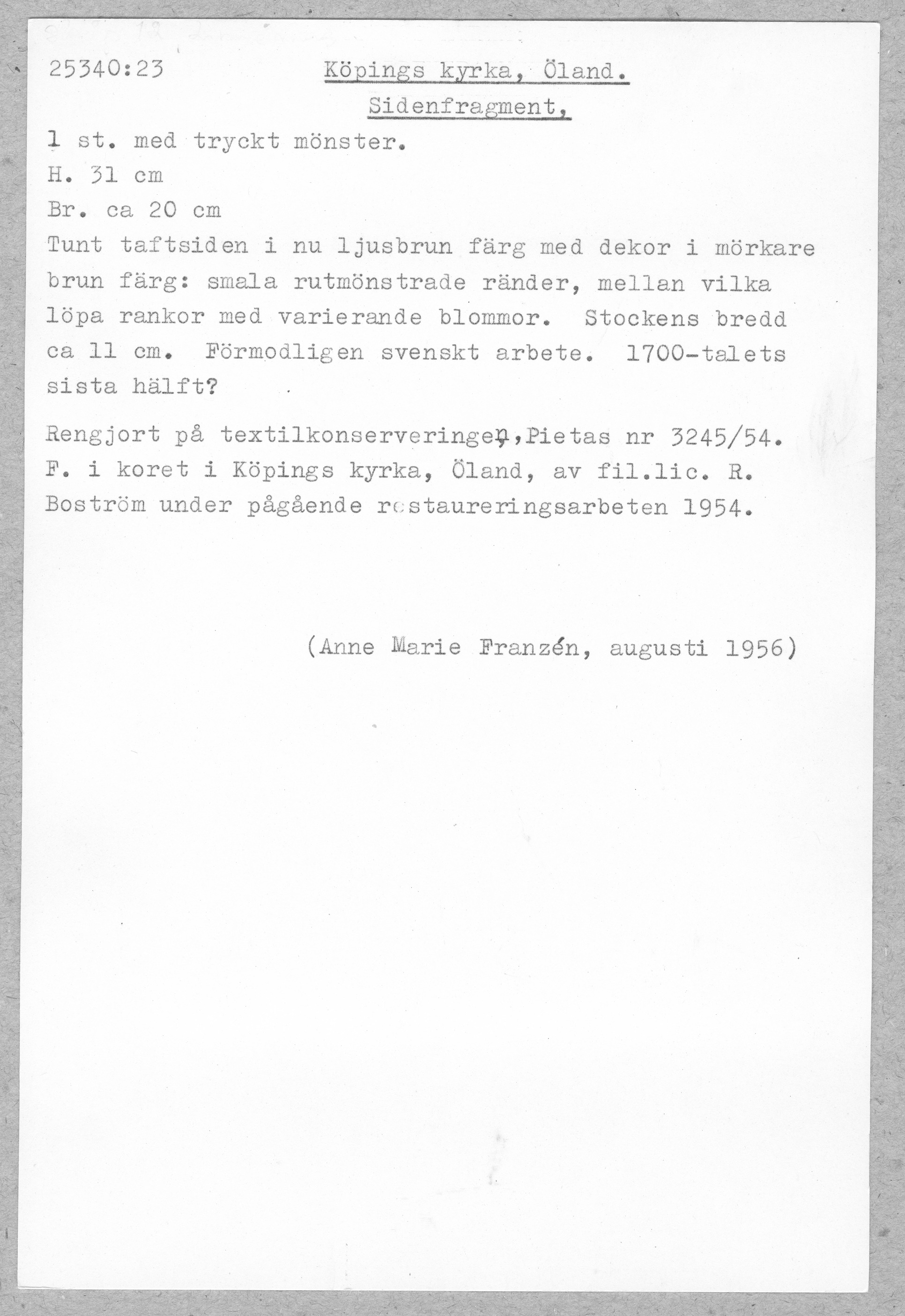 25340:23

Köpings kyrka, Öland.
Sidenfragment,

1 st. med tryckt mönster.
H. 31 cm
Br. ca 20 cm
Tunt taftsiden i nu ljusbrun färg med dekor i mörkare brun färg: smala rutmönstrade ränder, mellan vilka löpa rankor med varierande blommor. Stockens bredd ca 11 cm. Förmodligen svenskt arbete. 1700-talets sista hälft?

Rengjort på textilkonserveringen, Pietas nr 3245/54. F. i koret i Köpings kyrka, Öland, av fil.lic. R. Boström under pågående restaureringsarbeten 1954.

(Anne Marie Franzén, augusti 1956)